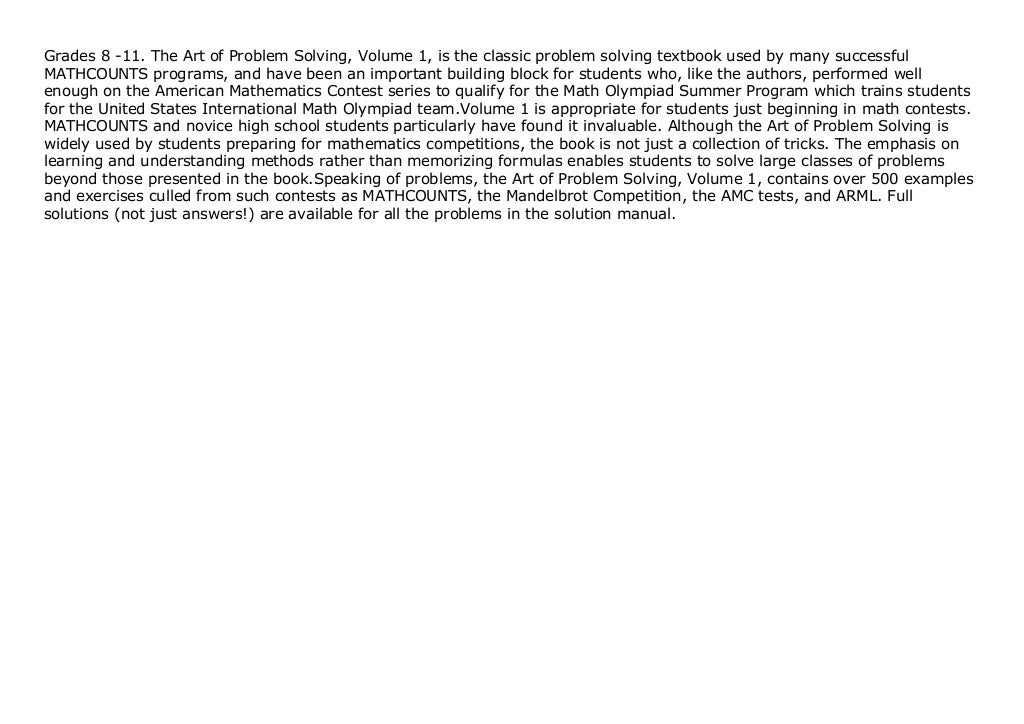 Grades 8 -11. The Art of Problem Solving, Volume 1, is the classic problem solving textbook used by many successful MATHCOUNTS programs, and have been an important building block for students who, like the authors, performed well enough on the American Mathematics Contest series to qualify for the Math Olympiad Summer Program which trains students for the United States International Math Olympiad team.Volume 1 is appropriate for students just beginning in math contests. MATHCOUNTS and novice high school students particularly have found it invaluable. Although the Art of Problem Solving is widely used by students preparing for mathematics competitions, the book is not just a collection of tricks. The emphasis on learning and understanding methods rather than memorizing formulas enables students to solve large classes of problems beyond those presented in the book.Speaking of problems, the Art of Problem Solving, Volume 1, contains over 500 examples and exercises culled from such contests as MATHCOUNTS, the Mandelbrot Competition, the AMC tests, and ARML. Full solutions (not just answers!) are available for all the problems in the solution manual.